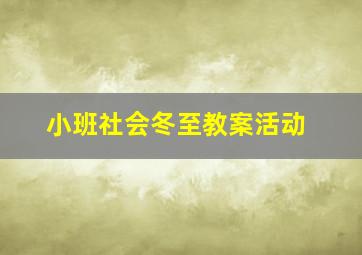 小班社会冬至教案活动